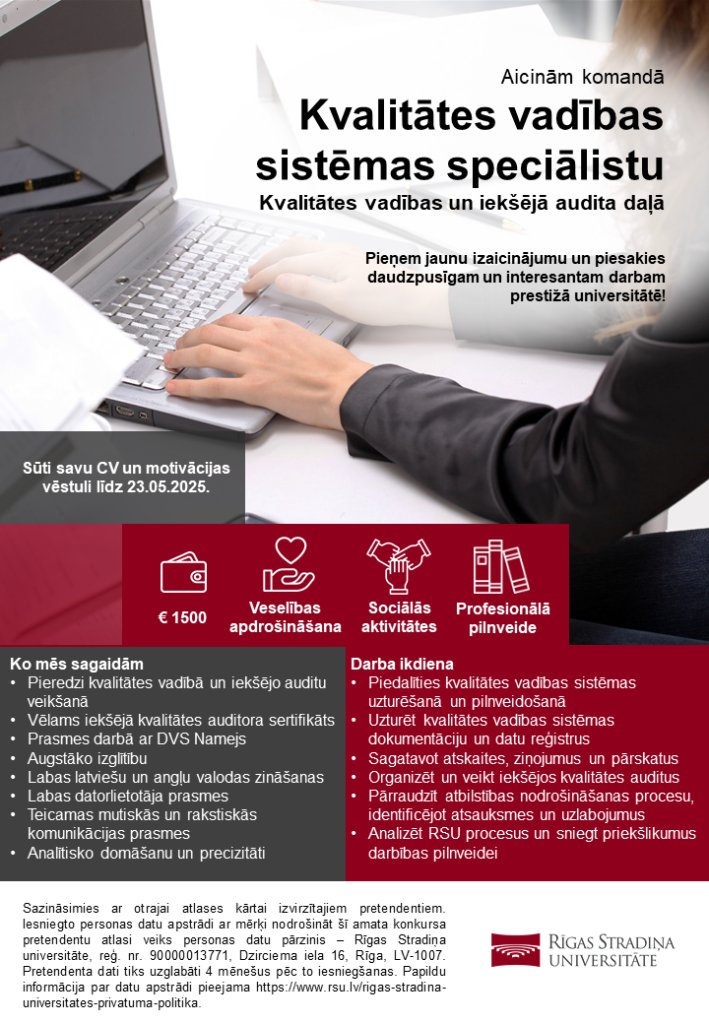 Aicinām komandā

Kvalitātes vadības sistēmas speciālistu

Kvalitātes vadības un iekšējā audita daļā

Pieņem jaunu izaicinājumu un piesakies daudzpusīgam un interesantam darbam prestižā universitātē!

Sūti savu CV un motivācijas vēstuli līdz 23.05.2025.

€ 1500

Veselības apdrošināšana

Sociālās aktivitātes

Profesionālā pilnveide

Ko mēs sagaidām
• Pieredzi kvalitātes vadībā un iekšējo auditu veikšanā
• Vēlams iekšējā kvalitātes auditora sertifikāts
• Prasmes darbā ar DVS Namejs
• Augstāko izglītību
• Labas latviešu un angļu valodas zināšanas
• Labas datorlietotāja prasmes
• Teicamas mutiskās un rakstiskās komunikācijas prasmes
• Analītisko domāšanu un precizitāti

Darba ikdiena
• Piedalīties kvalitātes vadības sistēmas uzturēšanā un pilnveidošanā
• Uzturēt kvalitātes vadības sistēmas dokumentāciju un datu reģistrus
• Sagatavot atskaites, ziņojumus un pārskatus
• Organizēt un veikt iekšējos kvalitātes auditus
• Pārraudzīt atbilstības nodrošināšanas procesu, identificējot atsauksmes un uzlabojumus
• Analizēt RSU procesus un sniegt priekšlikumus darbības pilnveidei

Sazināsimies ar otrajai atlases kārtai izvirzītajiem pretendentiem. Iesniegto personas datu apstrādi ar mērķi nodrošināt šī amata konkursa pretendentu atlasi veiks personas datu pārzinis – Rīgas Stradiņa universitāte, reģ. nr. 90000013771, Dzirciema iela 16, Rīga, LV-1007. Pretendenta dati tiks uzglabāti 4 mēnešus pēc to iesniegšanas. Papildu informācija par datu apstrādi pieejama https://www.rsu.lv/rigas-stradina-universitates-privatuma-politika.

RĪGAS STRADIŅA UNIVERSITĀTE